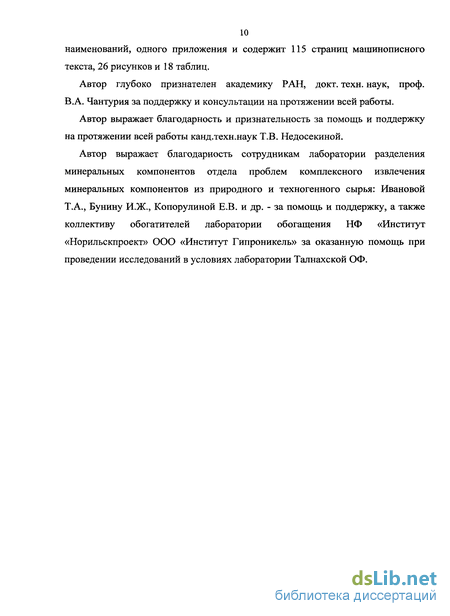 10

наименований, одного приложения и содержит 115 страниц машинописного текста, 26 рисунков и 18 таблиц.

Автор глубоко признателен академику РАН, докт. техн. наук, проф. В.А. Чантурия за поддержку и консультации на протяжении всей работы.

Автор выражает благодарность и признательность за помощь и поддержку на протяжении всей работы канд.техн.наук Т.В. Недосекиной.

Автор выражает благодариость сотрудникам лаборатории разделения минеральных компонентов отдела проблем комплексного извлечения минеральных компонентов из природного и техногенного сырья: Ивановой Т.А., Бунину И.Ж., Копорулиной Е.В. и др. - за помощь и поддержку, а также коллективу обогатителей лаборатории обогащения НФ «Институт «Норильскпроект» ООО «Институт Гипроникель» за оказанную помощь при проведении исследований в условиях лаборатории Талнахской ОФ.

dsLib.net
библиотека диссертаций